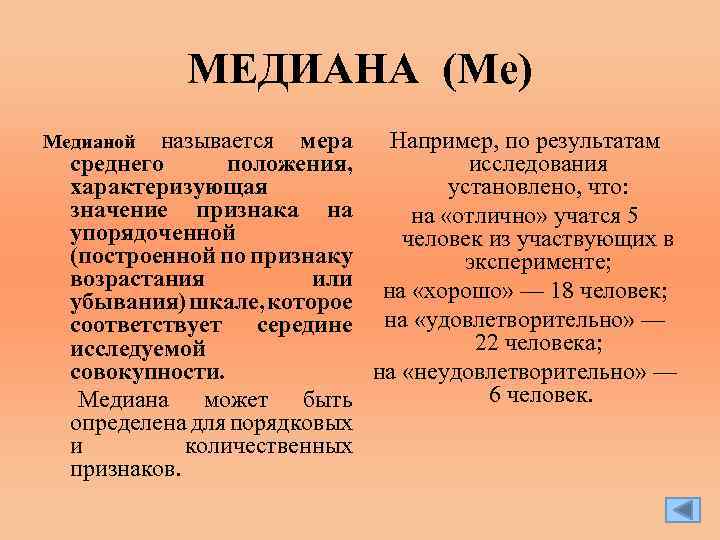 МЕДИАНА (Ме)

Медианой называется мера среднего положения, характеризующая значение признака на упорядоченной (построенной по признаку возрастания или убывания) шкале, которое соответствует середине исследуемой совокупности.

Медиана может быть определена для порядковых и количественных признаков.

Например, по результатам исследования установлено, что:

на «отлично» учатся 5 человек из участвующих в эксперименте;

на «хорошо» — 18 человек;

на «удовлетворительно» — 22 человека;

на «неудовлетворительно» — 6 человек.